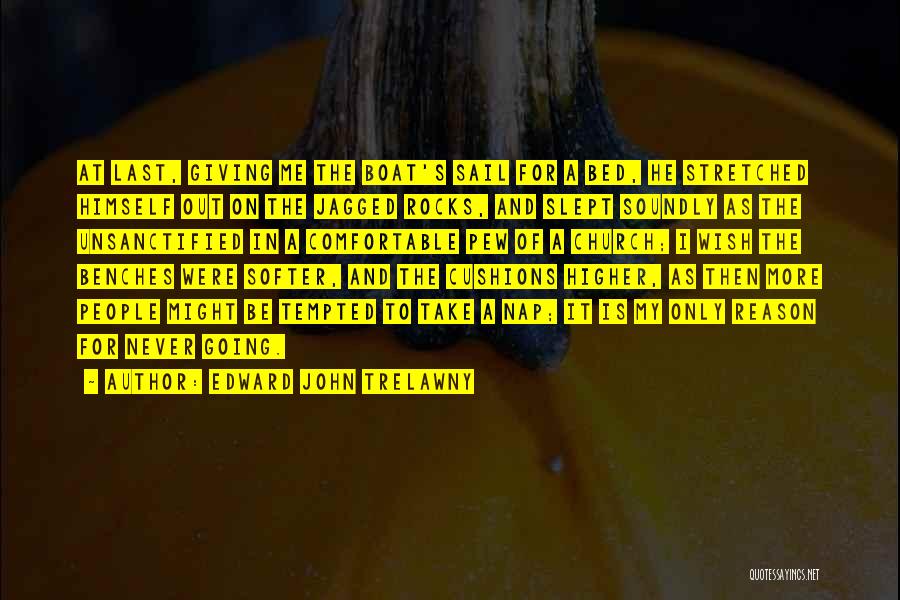 AT LAST, GIVING ME THE BOAT'S SAIL FOR A BED, HE STRETCHED HIMSELF OUT ON THE JAGGED ROCKS, AND SLEPT SOUNDLY AS THE UNSANCTIFIED IN A COMFORTABLE PEW OF A CHURCH; I WISH THE BENCHES WERE SOFTER, AND THE CUSHIONS HIGHER, AS THEN MORE PEOPLE MIGHT BE TEMPTED TO TAKE A NAP; IT IS MY ONLY REASON FOR NEVER GOING.

~ AUTHOR: EDWARD JOHN TRELAWNY

QUOTESSAYINGS.NET